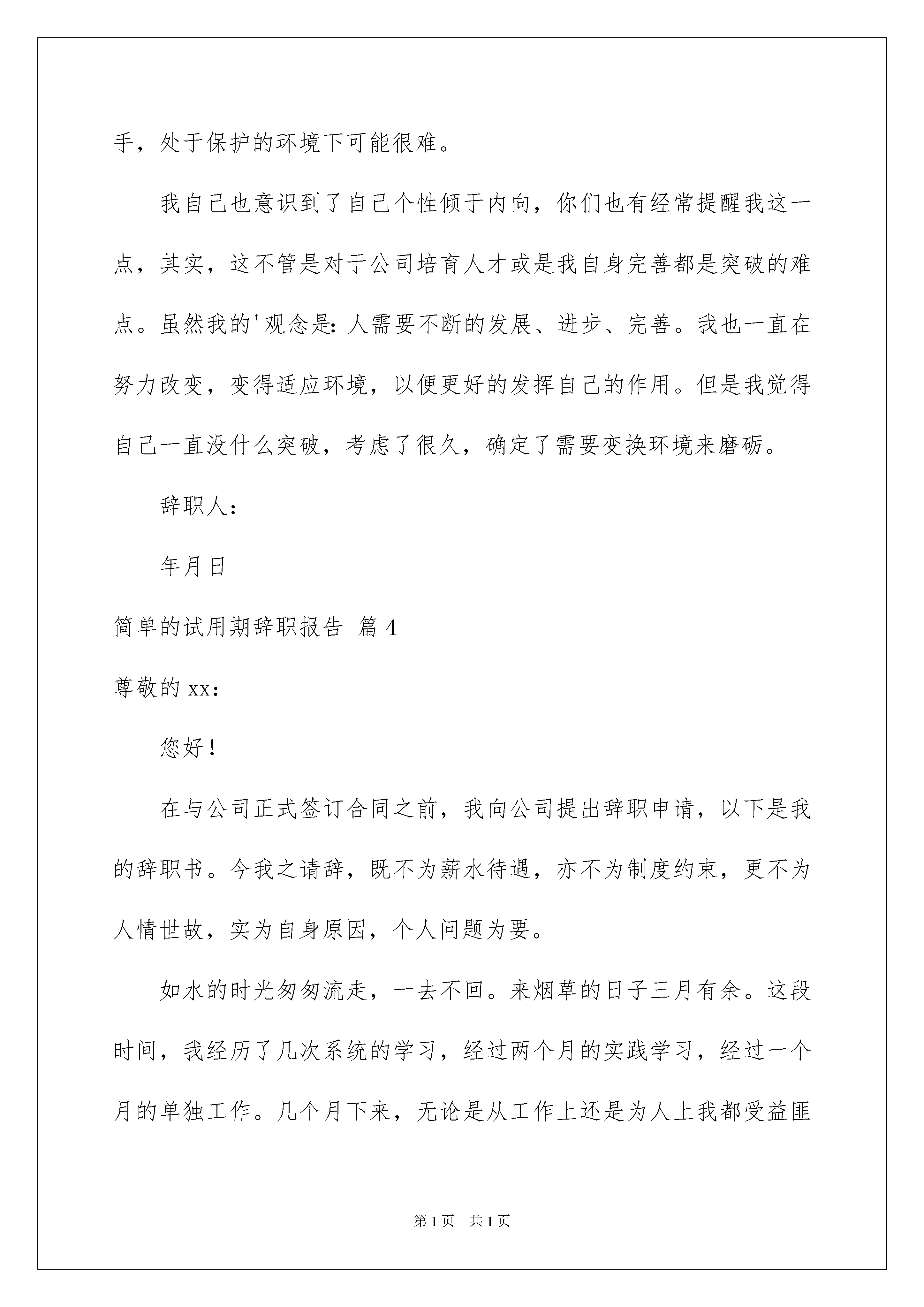 手，处于保护的环境下可能很难。

我自己也意识到了自己个性倾于内向，你们也有经常提醒我这一点，其实，这不管是对于公司培育人才或是我自身完善都是突破的难点。虽然我的'观念是：人需要不断的发展、进步、完善。我也一直在努力改变，变得适应环境，以便更好的发挥自己的作用。但是我觉得自己一直没什么突破，考虑了很久，确定了需要变换环境来磨砺。

辞职人：

年月日

简单的试用期辞职报告 篇4

尊敬的xx：

您好！

在与公司正式签订合同之前，我向公司提出辞职申请，以下是我的辞职书。今我之请辞，既不为薪水待遇，亦不为制度约束，更不为人情世故，实为自身原因，个人问题为要。

如水的时光匆匆流走，一去不回。来烟草的日子三月有余。这段时间，我经历了几次系统的学习，经过两个月的实践学习，经过一个月的单独工作。几个月下来，无论是从工作上还是为人上我都受益匪

第1页 共1页